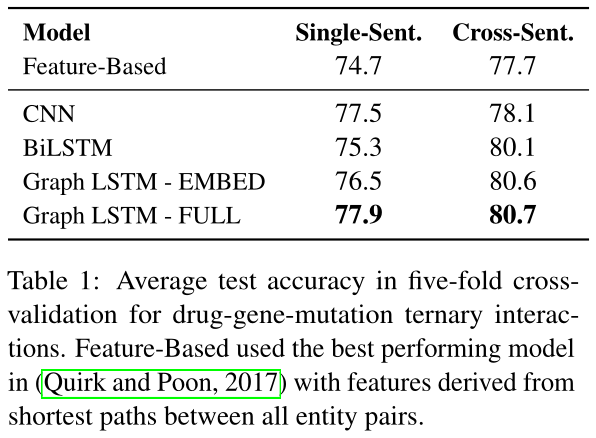 | Model | Single-Sent. | Cross-Sent. |
|---|---|---|
| Feature-Based | 74.7 | 77.7 |
| CNN | 77.5 | 78.1 |
| BiLSTM | 75.3 | 80.1 |
| Graph LSTM - EMBED | 76.5 | 80.6 |
| Graph LSTM - FULL | 77.9 | 80.7 |

Table 1: Average test accuracy in five-fold cross-validation for drug-gene-mutation ternary interactions. Feature-Based used the best performing model in (Quirk and Poon, 2017) with features derived from shortest paths between all entity pairs.